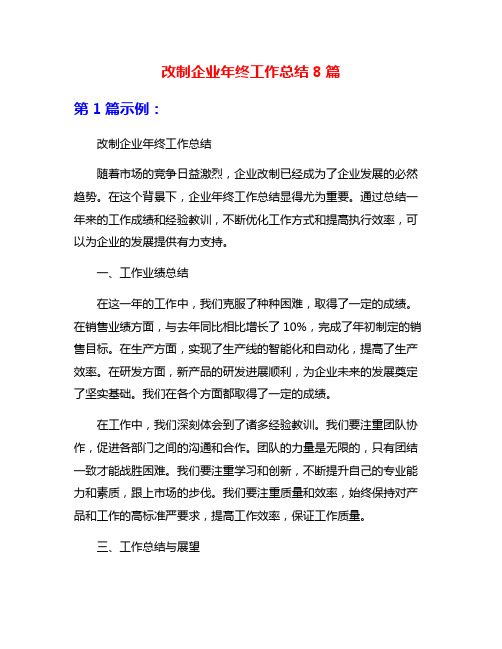 改制企业年终工作总结 8 篇

第 1 篇示例：

改制企业年终工作总结

随着市场的竞争日益激烈，企业改制已经成为了企业发展的必然趋势。在这个背景下，企业年终工作总结显得尤为重要。通过总结一年来的工作成绩和经验教训，不断优化工作方式和提高执行效率，可以为企业的发展提供有力支持。

一、工作业绩总结

在这一年的工作中，我们克服了种种困难，取得了一定的成绩。在销售业绩方面，与去年同比相比增长了 10%，完成了年初制定的销售目标。在生产方面，实现了生产线的智能化和自动化，提高了生产效率。在研发方面，新产品的研发进展顺利，为企业未来的发展奠定了坚实基础。我们在各个方面都取得了一定的成绩。

在工作中，我们深刻体会到了诸多经验教训。我们要注重团队协作，促进各部门之间的沟通和合作。团队的力量是无限的，只有团结一致才能战胜困难。我们要注重学习和创新，不断提升自己的专业能力和素质，跟上市场的步伐。我们要注重质量和效率，始终保持对产品和工作的高标准严要求，提高工作效率，保证工作质量。

三、工作总结与展望